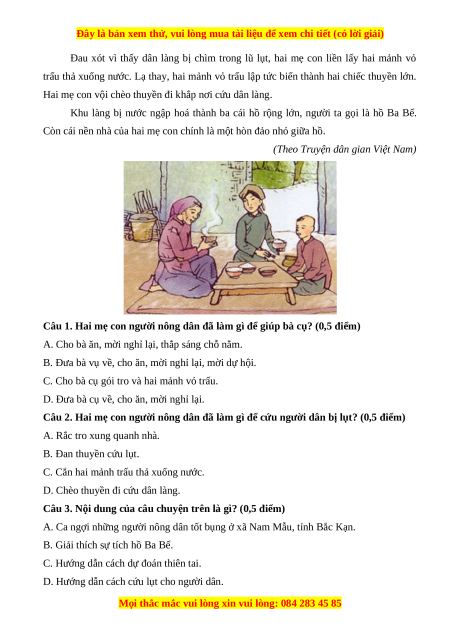 Đây là bản xem thử, vui lòng mua tài liệu để xem chi tiết (có lời giải)

Đau xót vì thấy dân làng bị chìm trong lũ lụt, hai mẹ con liền lấy hai mảnh vỏ trấu thả xuống nước. Lạ thay, hai mảnh vỏ trấu lập tức biến thành hai chiếc thuyền lớn. Hai mẹ con vội chèo thuyền đi khắp nơi cứu dân làng.

Khu làng bị nước ngập hoá thành ba cái hồ rộng lớn, người ta gọi là hồ Ba Bể. Còn cái nền nhà của hai mẹ con chính là một hòn đảo nhỏ giữa hồ.

(Theo Truyện dân gian Việt Nam)

Câu 1. Hai mẹ con người nông dân đã làm gì để giúp bà cụ? (0,5 điểm)

A. Cho bà ăn, mời nghỉ lại, thắp sáng chỗ nằm.

B. Đưa bà vụ về, cho ăn, mời nghỉ lại, mời dự hội.

C. Cho bà cụ gói tro và hai mảnh vỏ trấu.

D. Đưa bà cụ về, cho ăn, mời nghỉ lại.

Câu 2. Hai mẹ con người nông dân đã làm gì để cứu người dân bị lụt? (0,5 điểm)

A. Rắc tro xung quanh nhà.

B. Đan thuyền cứu lụt.

C. Cắn hai mảnh trấu thả xuống nước.

D. Chèo thuyền đi cứu dân làng.

Câu 3. Nội dung của câu chuyện trên là gì? (0,5 điểm)

A. Ca ngợi những người nông dân tốt bụng ở xã Nam Mẫu, tỉnh Bắc Kạn.

B. Giải thích sự tích hồ Ba Bể.

C. Hướng dẫn cách dự đoán thiên tai.

D. Hướng dẫn cách cứu lụt cho người dân.

Mọi thắc mắc vui lòng xin vui lòng: 084 283 45 85